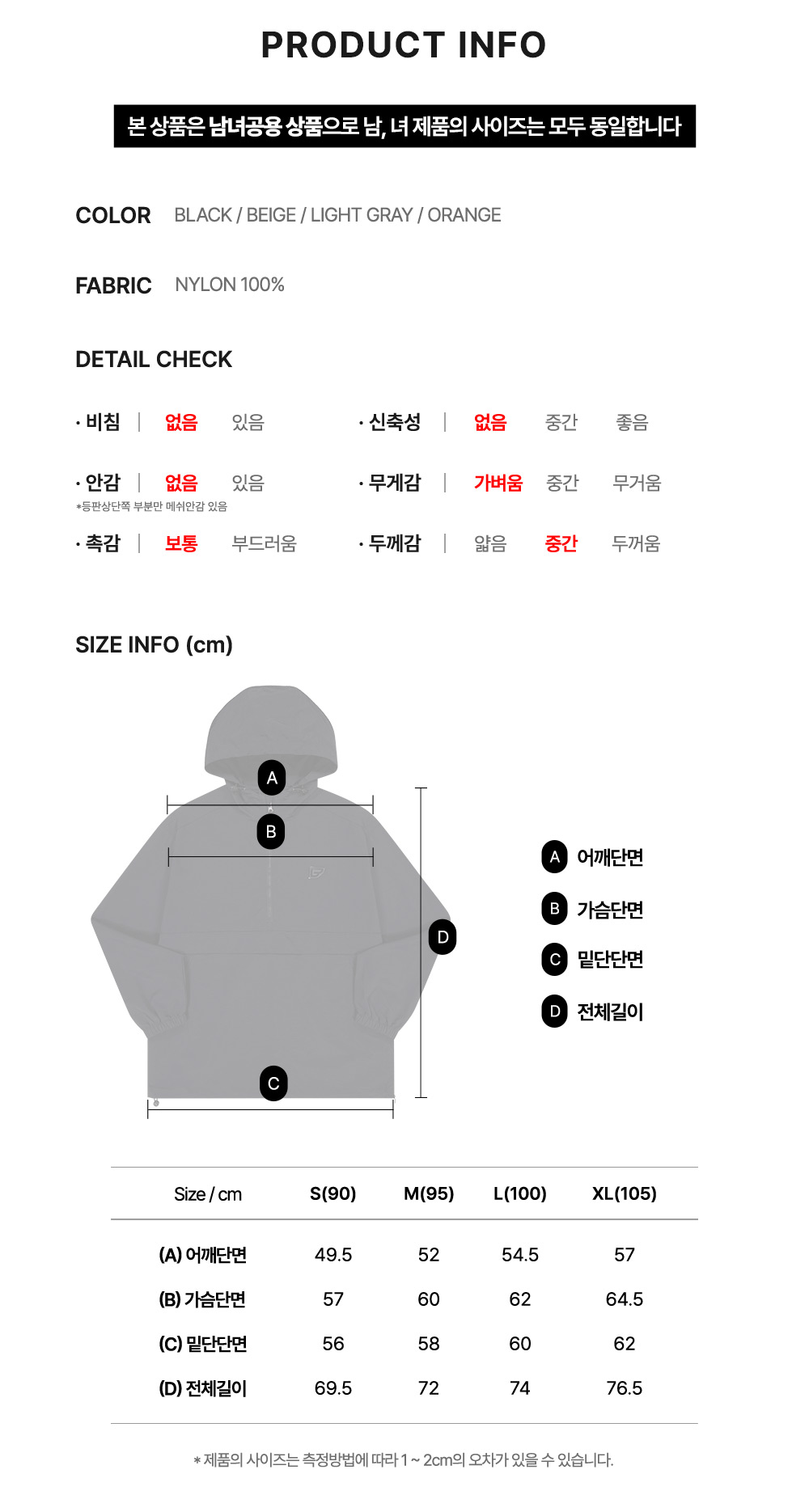 PRODUCT INFO

본 상품은 남녀공용 상품으로 남, 녀 제품의 사이즈는 모두 동일합니다

COLOR BLACK / BEIGE / LIGHT GRAY / ORANGE

FABRIC NYLON 100%

DETAIL CHECK

· 비침 | 없음 있음

· 안감 | 없음 있음
*등판상단쪽 부분만 메쉬안감 있음

· 촉감 | 보통 부드러움

· 신축성 | 없음 중간 좋음

· 무게감 | 가벼움 중간 무거움

· 두께감 | 얇음 중간 두꺼움

SIZE INFO (cm)

A
B
D
C

A 어깨단면
B 가슴단면
C 밑단단면
D 전체길이

| Size / cm | S(90) | M(95) | L(100) | XL(105) |
|---|---|---|---|---|
| (A) 어깨단면 | 49.5 | 52 | 54.5 | 57 |
| (B) 가슴단면 | 57 | 60 | 62 | 64.5 |
| (C) 밑단단면 | 56 | 58 | 60 | 62 |
| (D) 전체길이 | 69.5 | 72 | 74 | 76.5 |

* 제품의 사이즈는 측정방법에 따라 1 ~ 2cm의 오차가 있을 수 있습니다.